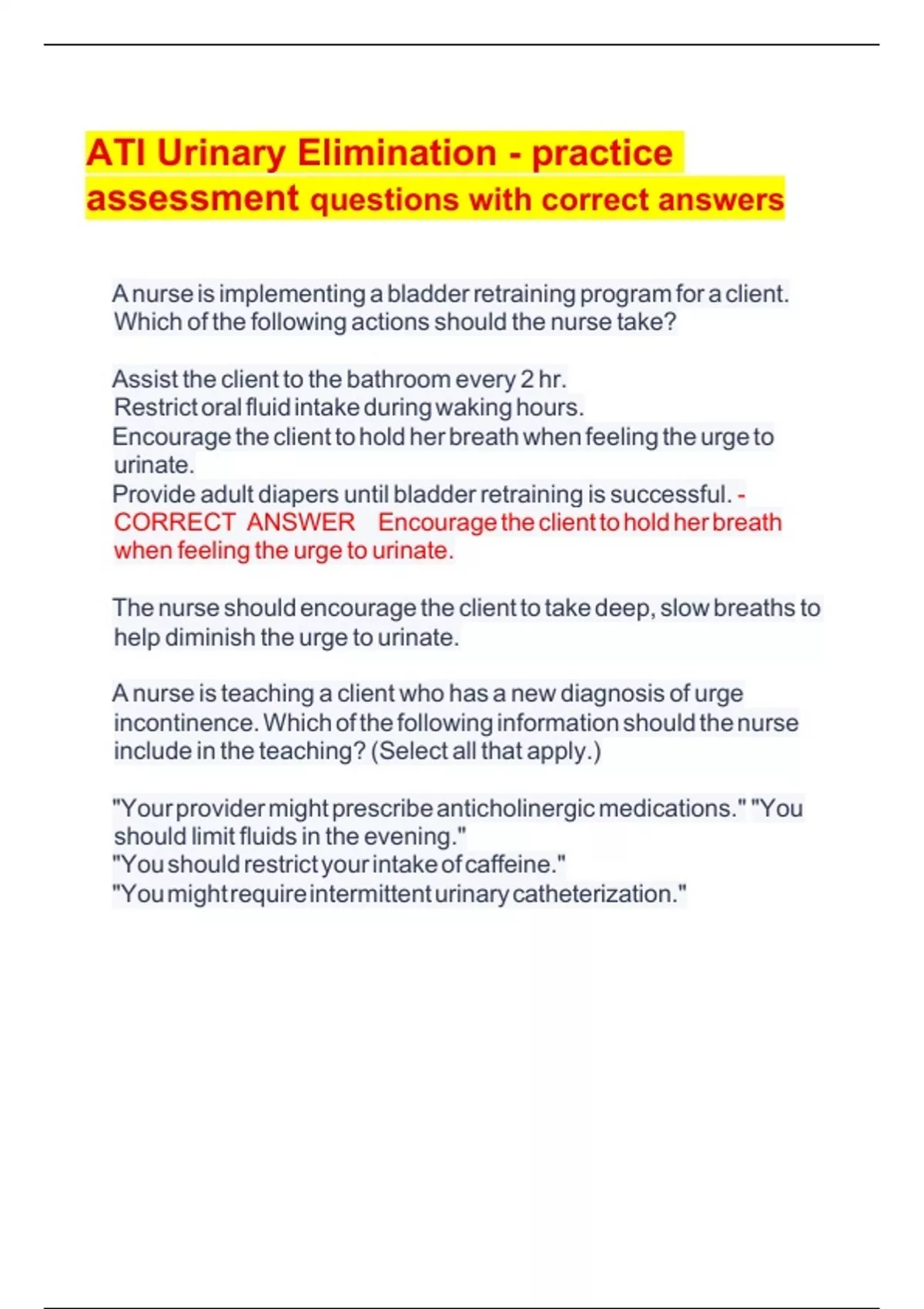 ATI Urinary Elimination - practice assessment questions with correct answers

A nurse is implementing a bladder retraining program for a client. Which of the following actions should the nurse take?

Assist the client to the bathroom every 2 hr.
Restrict oral fluid intake during waking hours.
Encourage the client to hold her breath when feeling the urge to urinate.
Provide adult diapers until bladder retraining is successful. - CORRECT ANSWER Encourage the client to hold her breath when feeling the urge to urinate.

The nurse should encourage the client to take deep, slow breaths to help diminish the urge to urinate.

A nurse is teaching a client who has a new diagnosis of urge incontinence. Which of the following information should the nurse include in the teaching? (Select all that apply.)

"Your provider might prescribe anticholinergic medications." "You should limit fluids in the evening."
"You should restrict your intake of caffeine."
"You might require intermittent urinary catheterization."